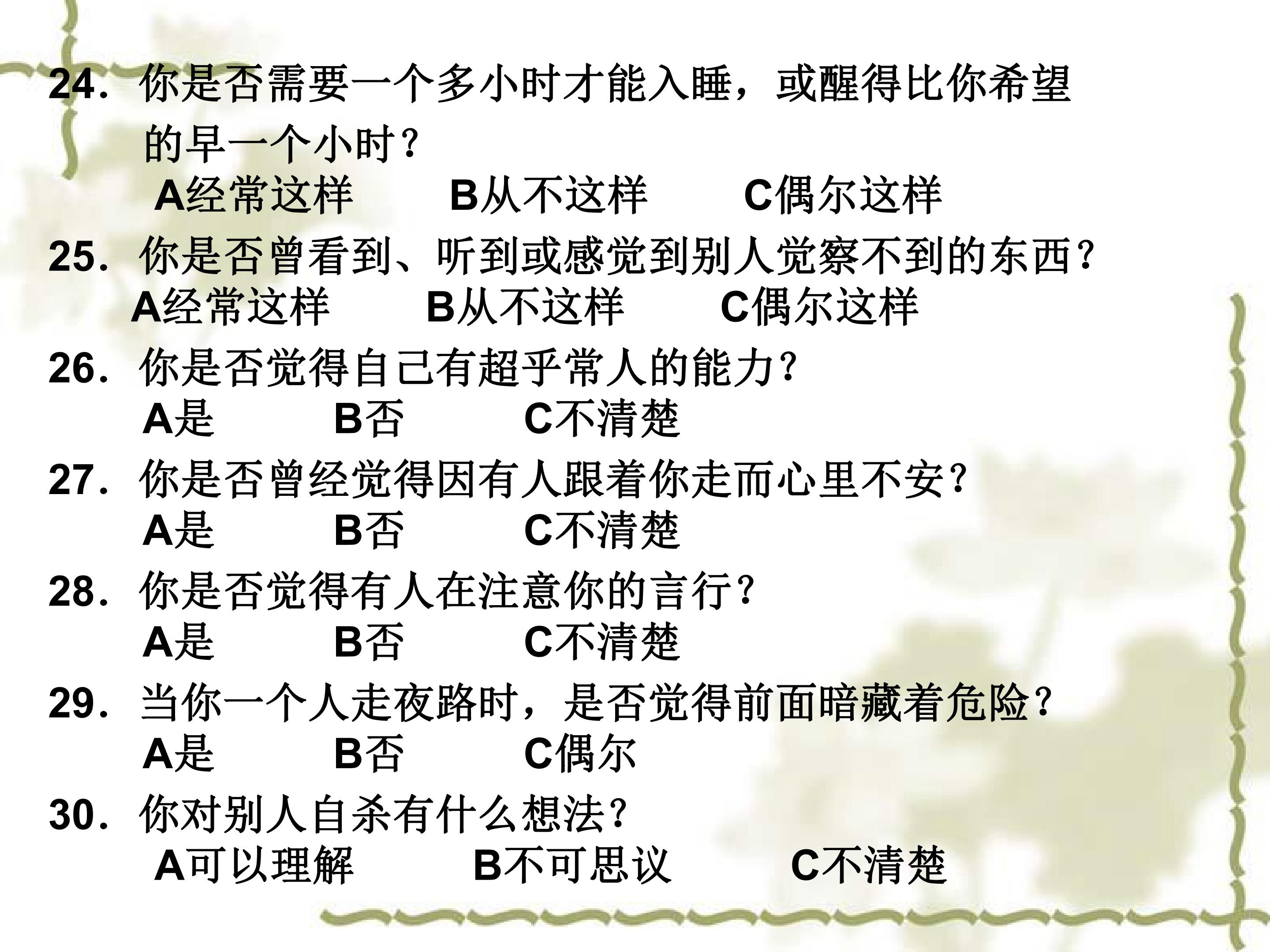 24.你是否需要一个多小时才能入睡，或醒得比你希望的早一个小时？

A经常这样 B从不这样 C偶尔这样

25.你是否曾看到、听到或感觉到别人觉察不到的东西？

A经常这样 B从不这样 C偶尔这样

26.你是否觉得自己有超乎常人的能力？

A是 B否 C不清楚

27.你是否曾经觉得因有人跟着你走而心里不安？

A是 B否 C不清楚

28.你是否觉得有人在注意你的言行？

A是 B否 C不清楚

29.当你一个人走夜路时，是否觉得前面暗藏着危险？

A是 B否 C偶尔

30.你对别人自杀有什么想法？

A可以理解 B不可思议 C不清楚